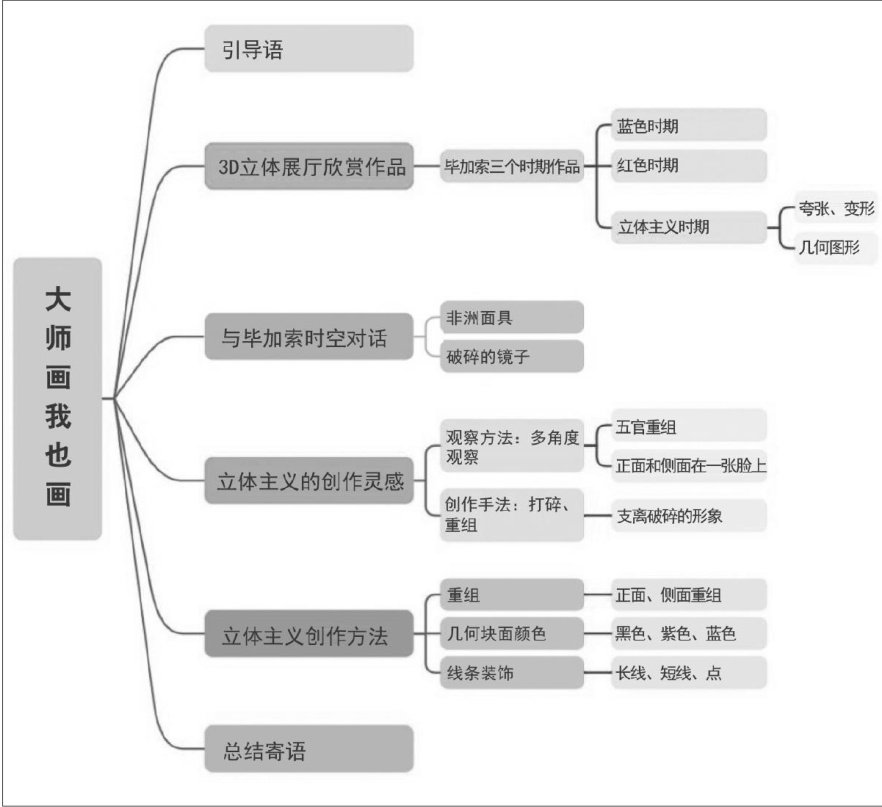 大师画我也画

引导语

3D立体展厅欣赏作品
毕加索三个时期作品
蓝色时期
红色时期
立体主义时期
夸张、变形
几何图形

与毕加索时空对话
非洲面具
破碎的镜子

立体主义的创作灵感
观察方法：多角度观察
五官重组
正面和侧面在一张脸上
创作手法：打碎、重组
支离破碎的形象

立体主义创作方法
重组
正面、侧面重组
几何块面颜色
黑色、紫色、蓝色
线条装饰
长线、短线、点

总结寄语